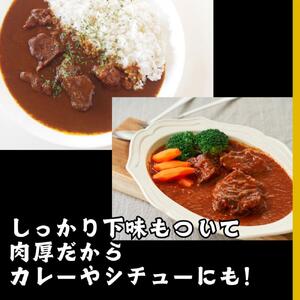 しっかり下味もついて
肉厚だから
カレーやシチューにも!